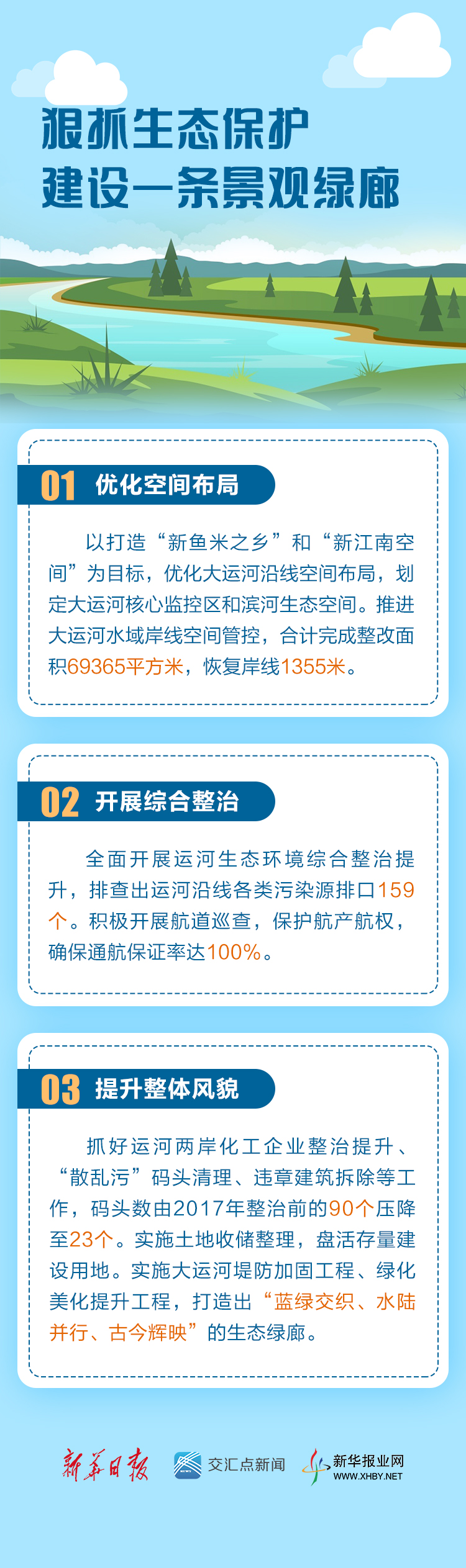 狠抓生态保护
建设一条景观绿廊

01 优化空间布局

以打造“新鱼米之乡”和“新江南空间”为目标，优化大运河沿线空间布局，划定大运河核心监控区和滨河生态空间。推进大运河水域岸线空间管控，合计完成整改面积69365平方米，恢复岸线1355米。

02 开展综合整治

全面开展运河生态环境综合整治提升，排查出运河沿线各类污染源排口159个。积极开展航道巡查，保护航产航权，确保通航保证率达100%。

03 提升整体风貌

抓好运河两岸化工企业整治提升、“散乱污”码头清理、违章建筑拆除等工作，码头数由2017年整治前的90个压降至23个。实施土地收储整理，盘活存量建设用地。实施大运河堤防加固工程、绿化美化提升工程，打造出“蓝绿交织、水陆并行、古今辉映”的生态绿廊。

新华日报 交汇点新闻 新华报业网 WWW.XHBY.NET